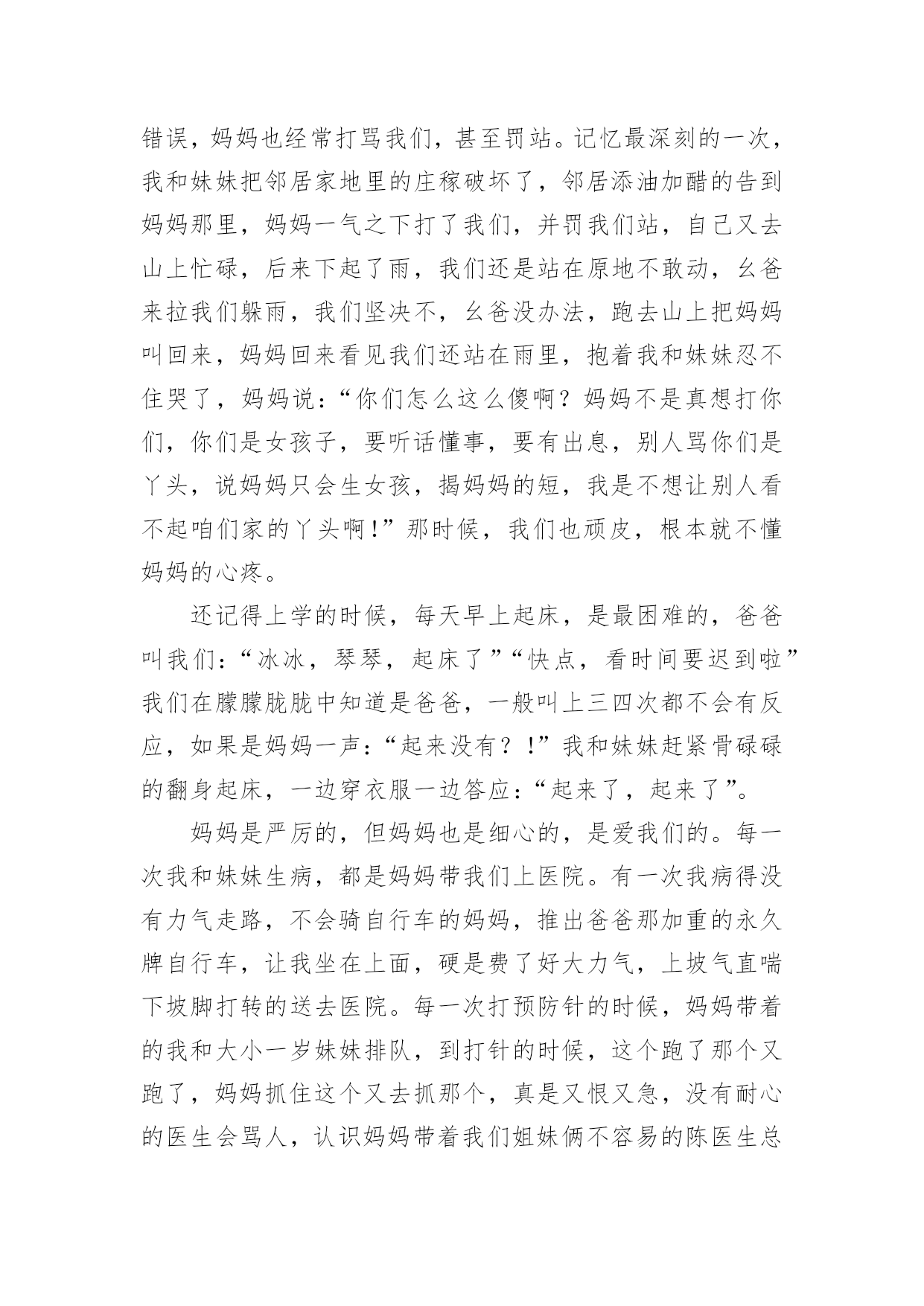 错误，妈妈也经常打骂我们，甚至罚站。记忆最深刻的一次，我和妹妹把邻居家地里的庄稼破坏了，邻居添油加醋的告到妈妈那里，妈妈一气之下打了我们，并罚我们站，自己又去山上忙碌，后来下起了雨，我们还是站在原地不敢动，幺爸来拉我们躲雨，我们坚决不，幺爸没办法，跑去山上把妈妈叫回来，妈妈回来看见我们还站在雨里，抱着我和妹妹忍不住哭了，妈妈说：“你们怎么这么傻啊？妈妈不是真想打你们，你们是女孩子，要听话懂事，要有出息，别人骂你们是丫头，说妈妈只会生女孩，揭妈妈的短，我是不想让别人看不起咱们家的丫头啊！”那时候，我们也顽皮，根本就不懂妈妈的心疼。

还记得上学的时候，每天早上起床，是最困难的，爸爸叫我们：“冰冰，琴琴，起床了”“快点，看时间要迟到啦”我们在朦朦胧胧中知道是爸爸，一般叫上三四次都不会有反应，如果是妈妈一声：“起来没有？！”我和妹妹赶紧骨碌碌的翻身起床，一边穿衣服一边答应：“起来了，起来了”。

妈妈是严厉的，但妈妈也是细心的，是爱我们的。每一次我和妹妹生病，都是妈妈带我们上医院。有一次我病得没有力气走路，不会骑自行车的妈妈，推出爸爸那加重的永久牌自行车，让我坐在上面，硬是费了好大力气，上坡气直喘下坡脚打转的送去医院。每一次打预防针的时候，妈妈带着的我和大小一岁妹妹排队，到打针的时候，这个跑了那个又跑了，妈妈抓住这个又去抓那个，真是又恨又急，没有耐心的医生会骂人，认识妈妈带着我们姐妹俩不容易的陈医生总